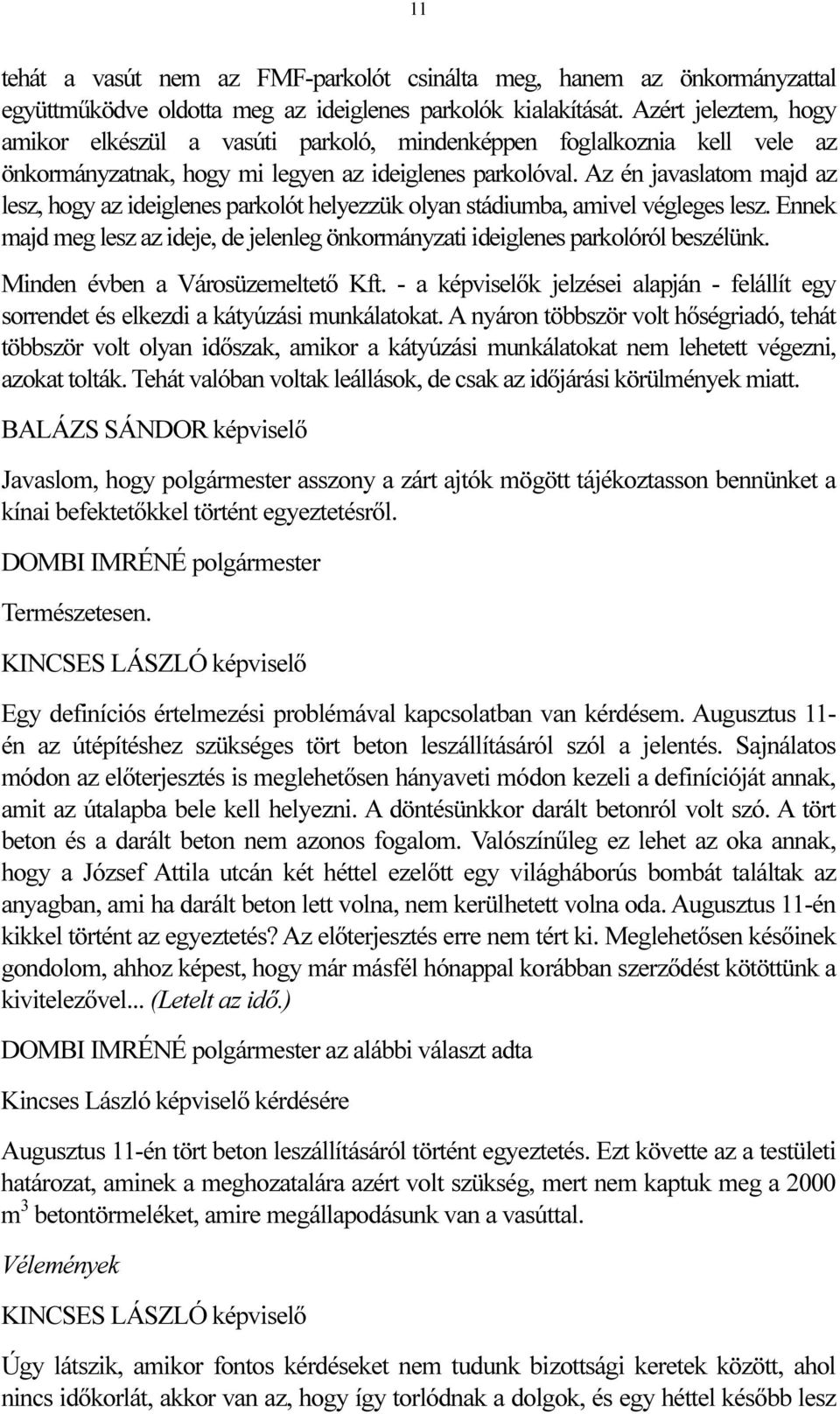 11

tehát a vasút nem az FMF-parkolót csinálta meg, hanem az önkormányzattal együttműködve oldotta meg az ideiglenes parkolók kialakítását. Azért jeleztem, hogy amikor elkészül a vasúti parkoló, mindenképpen foglalkoznia kell vele az önkormányzatnak, hogy mi legyen az ideiglenes parkolóval. Az én javaslatom majd az lesz, hogy az ideiglenes parkolót helyezzük olyan stádiumba, amivel végleges lesz. Ennek majd meg lesz az ideje, de jelenleg önkormányzati ideiglenes parkolóról beszélünk.

Minden évben a Városüzemeltető Kft. - a képviselők jelzései alapján - felállít egy sorrendet és elkezdi a kátyúzási munkálatokat. A nyáron többször volt hőségriadó, tehát többször volt olyan időszak, amikor a kátyúzási munkálatokat nem lehetett végezni, azokat tolták. Tehát valóban voltak leállások, de csak az időjárási körülmények miatt.

BALÁZS SÁNDOR képviselő

Javaslom, hogy polgármester asszony a zárt ajtók mögött tájékoztasson bennünket a kínai befektetőkkel történt egyeztetésről.

DOMBI IMRÉNÉ polgármester

Természetesen.

KINCSES LÁSZLÓ képviselő

Egy definíciós értelmezési problémával kapcsolatban van kérdésem. Augusztus 11-én az útépítéshez szükséges tört beton leszállításáról szól a jelentés. Sajnálatos módon az előterjesztés is meglehetősen hányaveti módon kezeli a definícióját annak, amit az útalapba bele kell helyezni. A döntésünkkor darált betonról volt szó. A tört beton és a darált beton nem azonos fogalom. Valószínűleg ez lehet az oka annak, hogy a József Attila utcán két héttel ezelőtt egy világháborús bombát találtak az anyagban, ami ha darált beton lett volna, nem kerülhetett volna oda. Augusztus 11-én kikkel történt az egyeztetés? Az előterjesztés erre nem tért ki. Meglehetősen későinek gondolom, ahhoz képest, hogy már másfél hónappal korábban szerződést kötöttünk a kivitelezővel... (Letelt az idő.)

DOMBI IMRÉNÉ polgármester az alábbi választ adta

Kincses László képviselő kérdésére

Augusztus 11-én tört beton leszállításáról történt egyeztetés. Ezt követte az a testületi határozat, aminek a meghozatalára azért volt szükség, mert nem kaptuk meg a 2000 $m^3$ betontörmeléket, amire megállapodásunk van a vasúttal.

Vélemények

KINCSES LÁSZLÓ képviselő

Úgy látszik, amikor fontos kérdéseket nem tudunk bizottsági keretek között, ahol nincs időkorlát, akkor van az, hogy így torlódnak a dolgok, és egy héttel később lesz